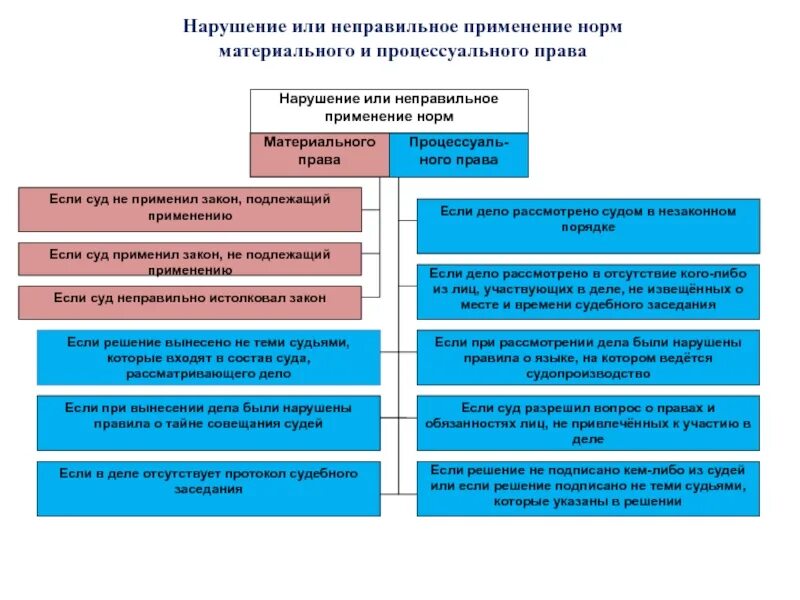 Нарушение или неправильное применение норм материального и процессуального права

Нарушение или неправильное применение норм

Материального права

Процессуального права

Если суд не применил закон, подлежащий применению

Если суд применил закон, не подлежащий применению

Если суд неправильно истолковал закон

Если решение вынесено не теми судьями, которые входят в состав суда, рассматривающего дело

Если при вынесении дела были нарушены правила о тайне совещания судей

Если в деле отсутствует протокол судебного заседания

Если дело рассмотрено судом в незаконном порядке

Если дело рассмотрено в отсутствие кого-либо из лиц, участвующих в деле, не извещённых о месте и времени судебного заседания

Если при рассмотрении дела были нарушены правила о языке, на котором ведётся судопроизводство

Если суд разрешил вопрос о правах и обязанностях лиц, не привлечённых к участию в деле

Если решение не подписано кем-либо из судей или если решение подписано не теми судьями, которые указаны в решении